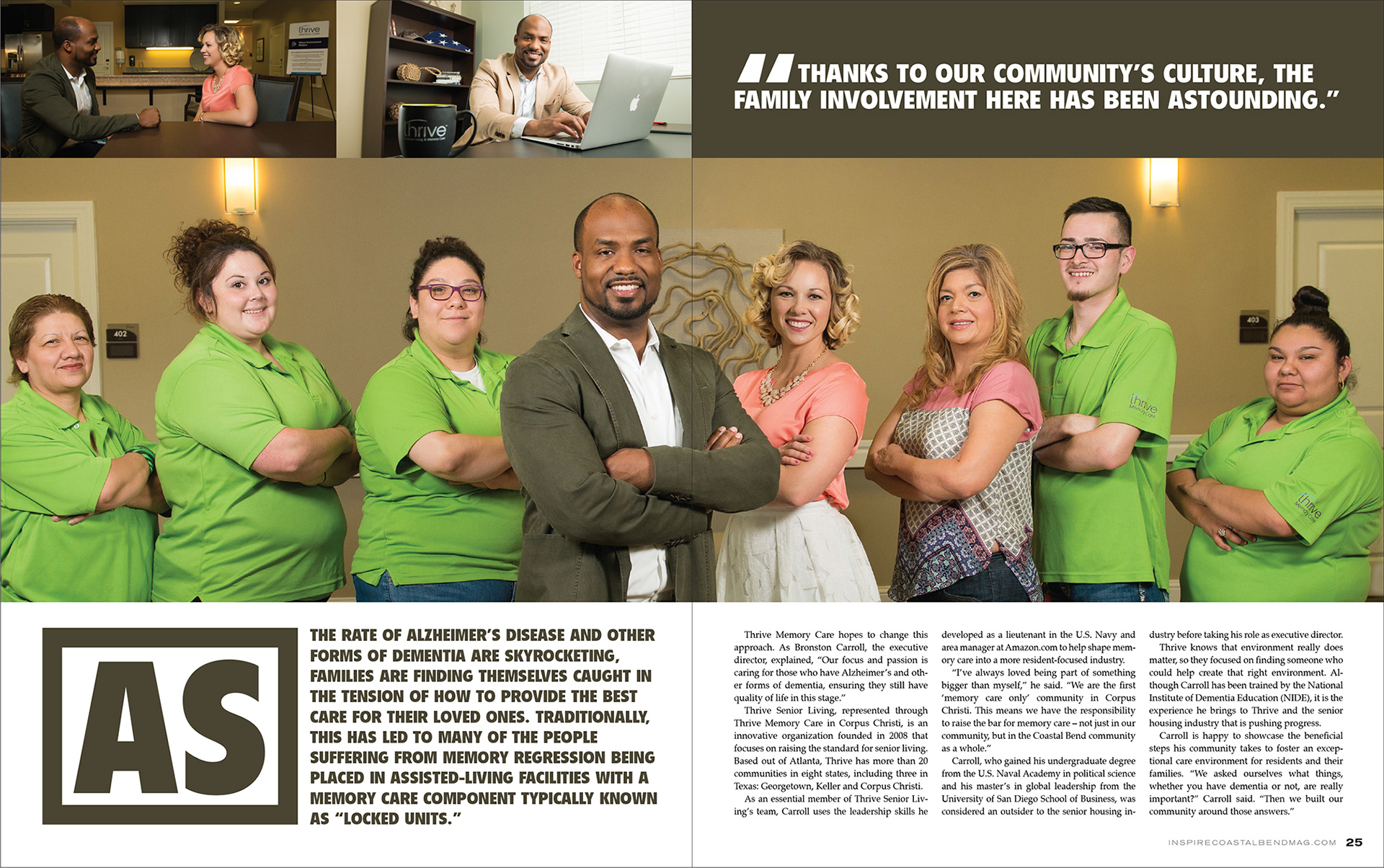 thrive

thrive

"THANKS TO OUR COMMUNITY'S CULTURE, THE FAMILY INVOLVEMENT HERE HAS BEEN ASTOUNDING."

402

403

thrive Memory Care

thrive Memory Care

AS THE RATE OF ALZHEIMER'S DISEASE AND OTHER FORMS OF DEMENTIA ARE SKYROCKETING, FAMILIES ARE FINDING THEMSELVES CAUGHT IN THE TENSION OF HOW TO PROVIDE THE BEST CARE FOR THEIR LOVED ONES. TRADITIONALLY, THIS HAS LED TO MANY OF THE PEOPLE SUFFERING FROM MEMORY REGRESSION BEING PLACED IN ASSISTED-LIVING FACILITIES WITH A MEMORY CARE COMPONENT TYPICALLY KNOWN AS "LOCKED UNITS."

Thrive Memory Care hopes to change this approach. As Bronston Carroll, the executive director, explained, "Our focus and passion is caring for those who have Alzheimer's and other forms of dementia, ensuring they still have quality of life in this stage."

Thrive Senior Living, represented through Thrive Memory Care in Corpus Christi, is an innovative organization founded in 2008 that focuses on raising the standard for senior living. Based out of Atlanta, Thrive has more than 20 communities in eight states, including three in Texas: Georgetown, Keller and Corpus Christi.

As an essential member of Thrive Senior Living's team, Carroll uses the leadership skills he developed as a lieutenant in the U.S. Navy and area manager at Amazon.com to help shape memory care into a more resident-focused industry.

"I've always loved being part of something bigger than myself," he said. "We are the first 'memory care only' community in Corpus Christi. This means we have the responsibility to raise the bar for memory care – not just in our community, but in the Coastal Bend community as a whole."

Carroll, who gained his undergraduate degree from the U.S. Naval Academy in political science and his master's in global leadership from the University of San Diego School of Business, was considered an outsider to the senior housing industry before taking his role as executive director.

Thrive knows that environment really does matter, so they focused on finding someone who could help create that right environment. Although Carroll has been trained by the National Institute of Dementia Education (NIDE), it is the experience he brings to Thrive and the senior housing industry that is pushing progress.

Carroll is happy to showcase the beneficial steps his community takes to foster an exceptional care environment for residents and their families. "We asked ourselves what things, whether you have dementia or not, are really important?" Carroll said. "Then we built our community around those answers."

INSPIRECOASTALBENDMAG.COM 25